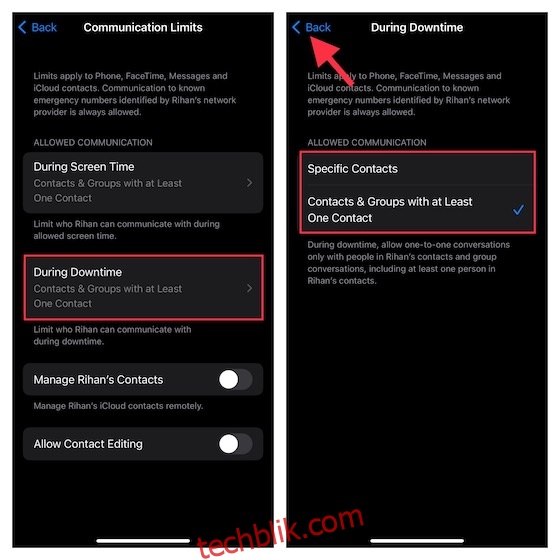 Back

Communication Limits

Limits apply to Phone, FaceTime, Messages and iCloud contacts. Communication to known emergency numbers identified by Rihan's network provider is always allowed.

ALLOWED COMMUNICATION

During Screen Time
Contacts & Groups with at Least One Contact

Limit who Rihan can communicate with during allowed screen time.

During Downtime
Contacts & Groups with at Least One Contact

Limit who Rihan can communicate with during downtime.

Manage Rihan's Contacts

Manage Rihan's iCloud contacts remotely.

Allow Contact Editing

Back

During Downtime

Limits apply to Phone, FaceTime, Messages and iCloud contacts. Communication to known emergency numbers identified by Rihan's network provider is always allowed.

ALLOWED COMMUNICATION

Specific Contacts

Contacts & Groups with at Least One Contact

During downtime, allow one-to-one conversations only with people in Rihan's contacts and group conversations, including at least one person in Rihan's contacts.

techblik.com